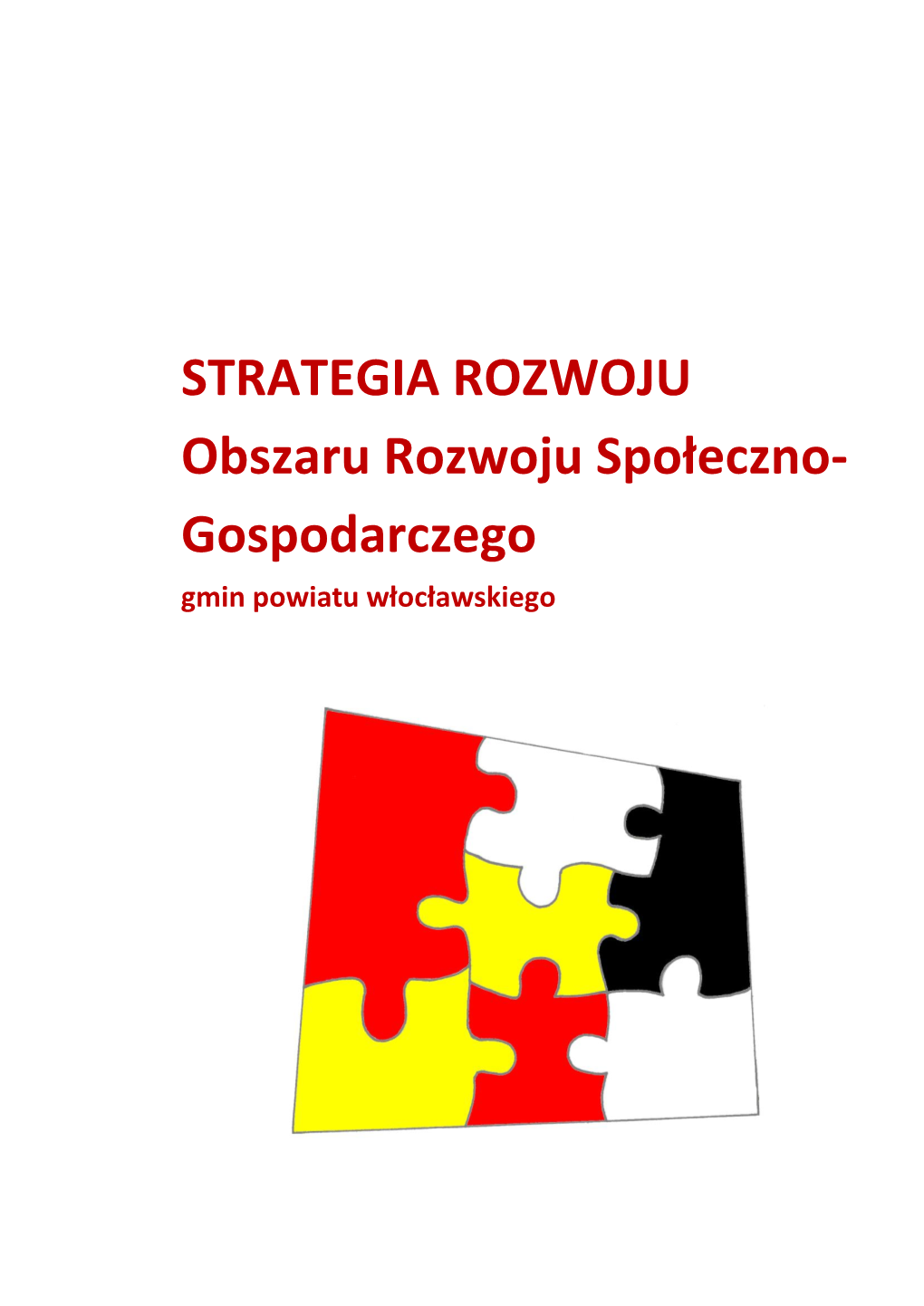 STRATEGIA ROZWOJU
Obszaru Rozwoju Społeczno-Gospodarczego
gmin powiatu włocławskiego